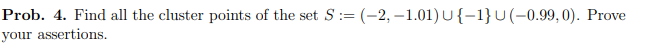 **Prob. 4.** Find all the cluster points of the set $S := (-2, -1.01) \cup \{-1\} \cup (-0.99, 0)$. Prove your assertions.